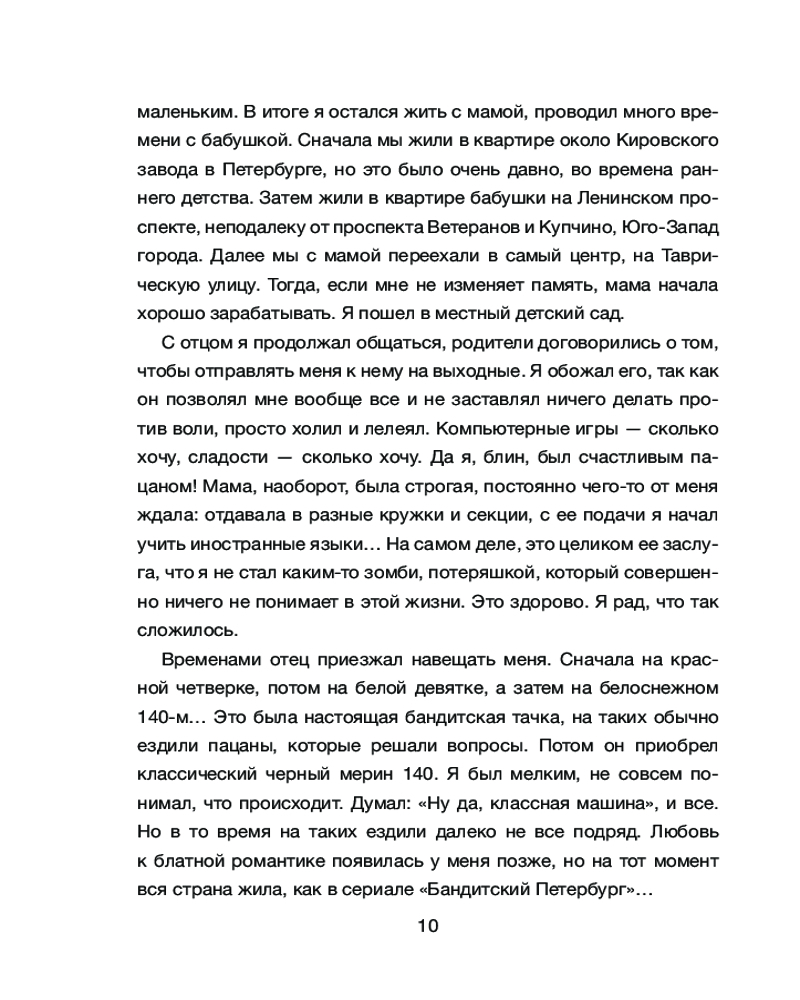 маленьким. В итоге я остался жить с мамой, проводил много времени с бабушкой. Сначала мы жили в квартире около Кировского завода в Петербурге, но это было очень давно, во времена раннего детства. Затем жили в квартире бабушки на Ленинском проспекте, неподалеку от проспекта Ветеранов и Купчино, Юго-Запад города. Далее мы с мамой переехали в самый центр, на Таврическую улицу. Тогда, если мне не изменяет память, мама начала хорошо зарабатывать. Я пошел в местный детский сад.

С отцом я продолжал общаться, родители договорились о том, чтобы отправлять меня к нему на выходные. Я обожал его, так как он позволял мне вообще все и не заставлял ничего делать против воли, просто холил и лелеял. Компьютерные игры — сколько хочу, сладости — сколько хочу. Да я, блин, был счастливым пацаном! Мама, наоборот, была строгая, постоянно чего-то от меня ждала: отдавала в разные кружки и секции, с ее подачи я начал учить иностранные языки… На самом деле, это целиком ее заслуга, что я не стал каким-то зомби, потеряшкой, который совершенно ничего не понимает в этой жизни. Это здорово. Я рад, что так сложилось.

Временами отец приезжал навещать меня. Сначала на красной четверке, потом на белой девятке, а затем на белоснежном 140-м… Это была настоящая бандитская тачка, на таких обычно ездили пацаны, которые решали вопросы. Потом он приобрел классический черный мерин 140. Я был мелким, не совсем понимал, что происходит. Думал: «Ну да, классная машина», и все. Но в то время на таких ездили далеко не все подряд. Любовь к блатной романтике появилась у меня позже, но на тот момент вся страна жила, как в сериале «Бандитский Петербург»…

10